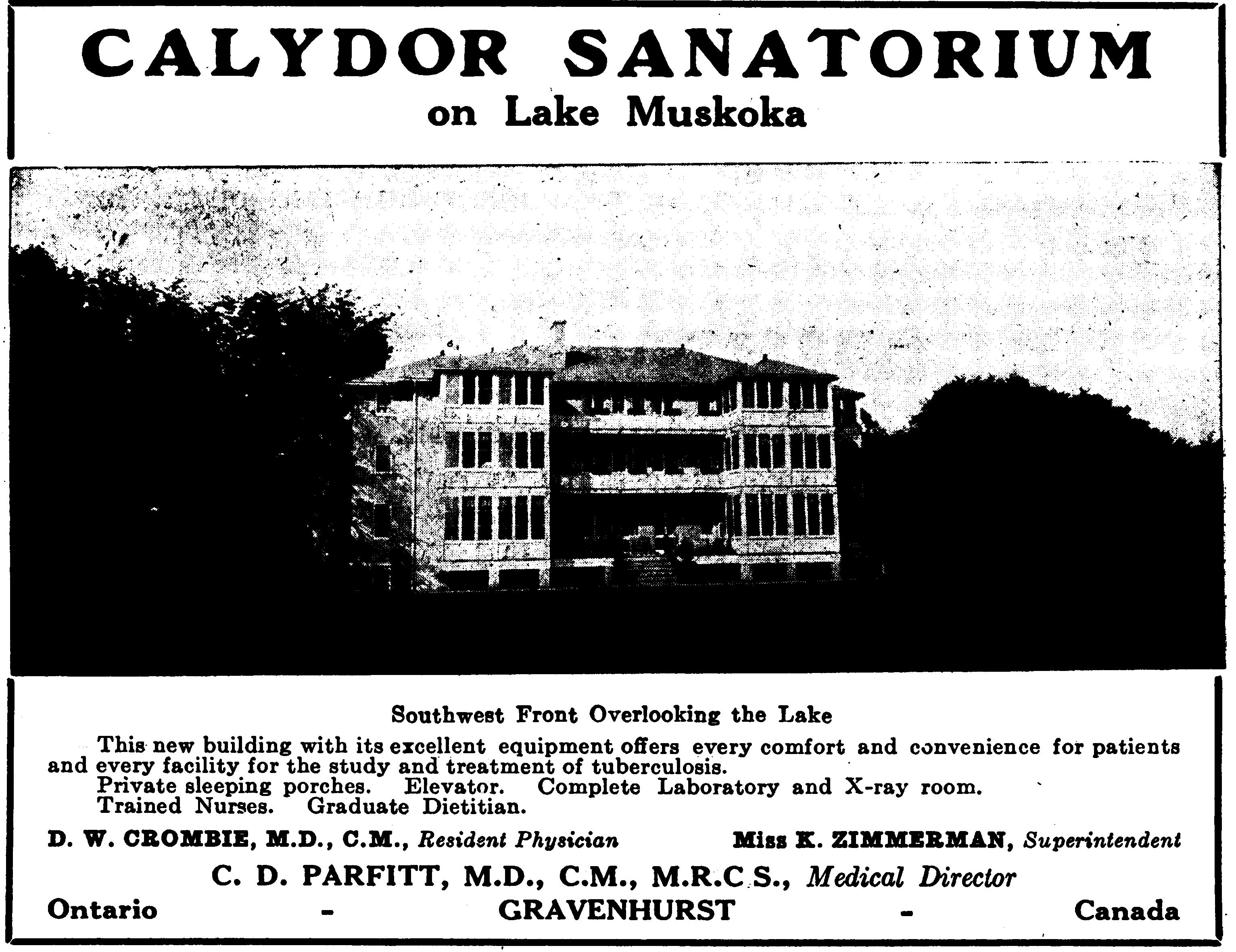 CALYDOR SANATORIUM
on Lake Muskoka

Southwest Front Overlooking the Lake

This new building with its excellent equipment offers every comfort and convenience for patients and every facility for the study and treatment of tuberculosis.
Private sleeping porches. Elevator. Complete Laboratory and X-ray room.
Trained Nurses. Graduate Dietitian.

D. W. CROMBIE, M.D., C.M., Resident Physician Miss K. ZIMMERMAN, Superintendent

C. D. PARFITT, M.D., C.M., M.R.C.S., Medical Director

Ontario - GRAVENHURST - Canada